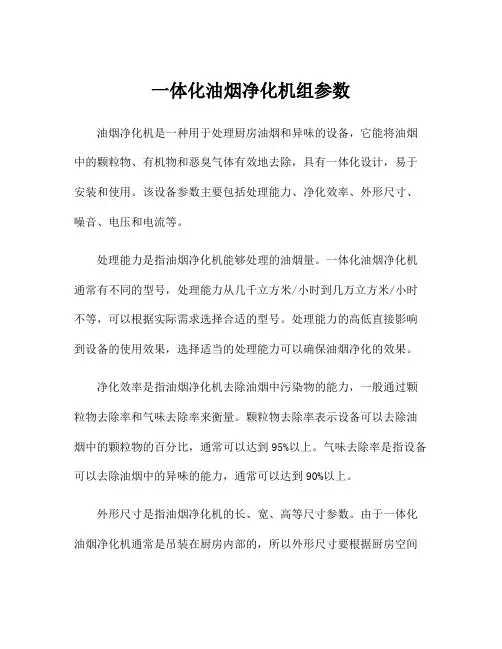 一体化油烟净化机组参数

油烟净化机是一种用于处理厨房油烟和异味的设备，它能将油烟中的颗粒物、有机物和恶臭气体有效地去除，具有一体化设计，易于安装和使用。该设备参数主要包括处理能力、净化效率、外形尺寸、噪音、电压和电流等。

处理能力是指油烟净化机能够处理的油烟量。一体化油烟净化机通常有不同的型号，处理能力从几千立方米/小时到几万立方米/小时不等，可以根据实际需求选择合适的型号。处理能力的高低直接影响到设备的使用效果，选择适当的处理能力可以确保油烟净化的效果。

净化效率是指油烟净化机去除油烟中污染物的能力，一般通过颗粒物去除率和气味去除率来衡量。颗粒物去除率表示设备可以去除油烟中的颗粒物的百分比，通常可以达到95%以上。气味去除率是指设备可以去除油烟中的异味的能力，通常可以达到90%以上。

外形尺寸是指油烟净化机的长、宽、高等尺寸参数。由于一体化油烟净化机通常是吊装在厨房内部的，所以外形尺寸要根据厨房空间